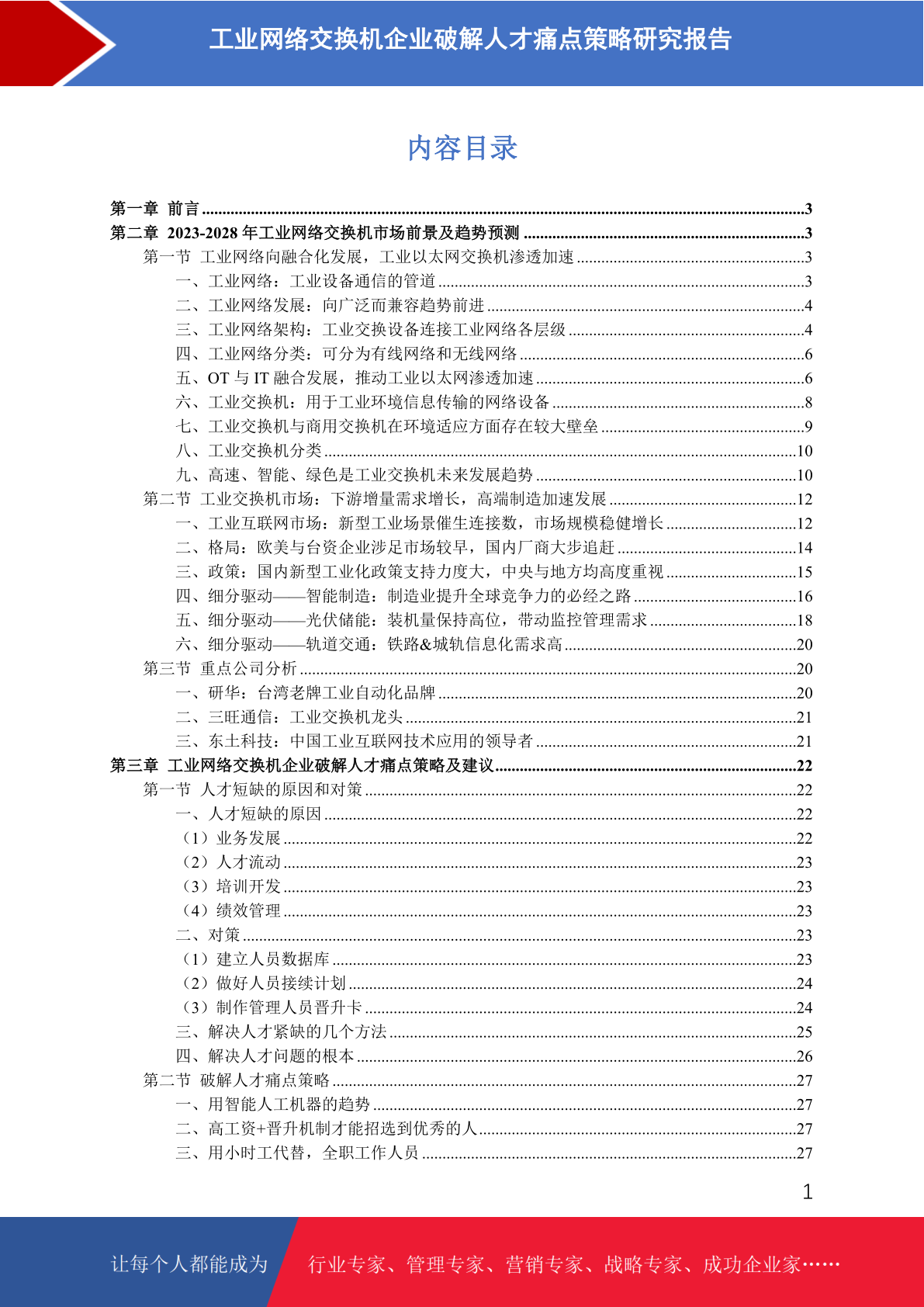 工业网络交换机企业破解人才痛点策略研究报告

内容目录

第一章 前言 ........3
第二章 2023-2028 年工业网络交换机市场前景及趋势预测 ........3
第一节 工业网络向融合化发展，工业以太网交换机渗透加速 ........3
一、工业网络：工业设备通信的管道 ........3
二、工业网络发展：向广泛而兼容趋势前进 ........4
三、工业网络架构：工业交换设备连接工业网络各层级 ........4
四、工业网络分类：可分为有线网络和无线网络 ........6
五、OT 与 IT 融合发展，推动工业以太网渗透加速 ........6
六、工业交换机：用于工业环境信息传输的网络设备 ........8
七、工业交换机与商用交换机在环境适应方面存在较大壁垒 ........9
八、工业交换机分类 ........10
九、高速、智能、绿色是工业交换机未来发展趋势 ........10
第二节 工业交换机市场：下游增量需求增长，高端制造加速发展 ........12
一、工业互联网市场：新型工业场景催生连接数，市场规模稳健增长 ........12
二、格局：欧美与台资企业涉足市场较早，国内厂商大步追赶 ........14
三、政策：国内新型工业化政策支持力度大，中央与地方均高度重视 ........15
四、细分驱动——智能制造：制造业提升全球竞争力的必经之路 ........16
五、细分驱动——光伏储能：装机量保持高位，带动监控管理需求 ........18
六、细分驱动——轨道交通：铁路&城轨信息化需求高 ........20
第三节 重点公司分析 ........20
一、研华：台湾老牌工业自动化品牌 ........20
二、三旺通信：工业交换机龙头 ........21
三、东土科技：中国工业互联网技术应用的领导者 ........21
第三章 工业网络交换机企业破解人才痛点策略及建议 ........22
第一节 人才短缺的原因和对策 ........22
一、人才短缺的原因 ........22
（1）业务发展 ........22
（2）人才流动 ........23
（3）培训开发 ........23
（4）绩效管理 ........23
二、对策 ........23
（1）建立人员数据库 ........23
（2）做好人员接续计划 ........24
（3）制作管理人员晋升卡 ........24
三、解决人才紧缺的几个方法 ........25
四、解决人才问题的根本 ........26
第二节 破解人才痛点策略 ........27
一、用智能人工机器的趋势 ........27
二、高工资+晋升机制才能招选到优秀的人 ........27
三、用小时工代替，全职工作人员 ........27

1

让每个人都能成为 行业专家、管理专家、营销专家、战略专家、成功企业家……